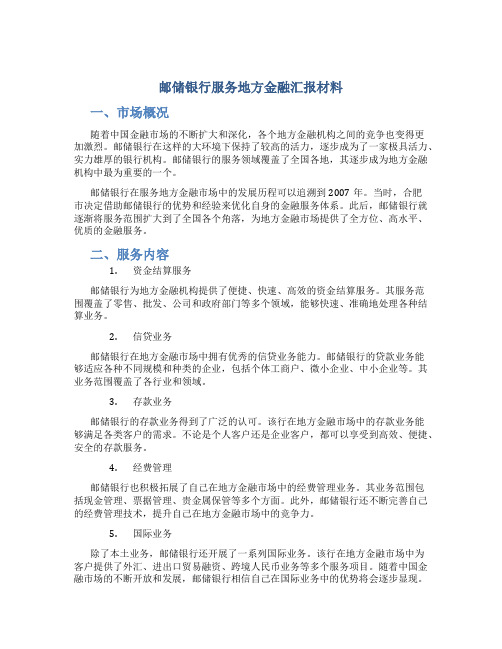 邮储银行服务地方金融汇报材料

一、市场概况

随着中国金融市场的不断扩大和深化，各个地方金融机构之间的竞争也变得更加激烈。邮储银行在这样的大环境下保持了较高的活力，逐步成为了一家极具活力、实力雄厚的银行机构。邮储银行的服务领域覆盖了全国各地，其逐步成为地方金融机构中最为重要的一个。

邮储银行在服务地方金融市场中的发展历程可以追溯到 2007 年。当时，合肥市决定借助邮储银行的优势和经验来优化自身的金融服务体系。此后，邮储银行就逐渐将服务范围扩大到了全国各个角落，为地方金融市场提供了全方位、高水平、优质的金融服务。

二、服务内容

1. 资金结算服务

邮储银行为地方金融机构提供了便捷、快速、高效的资金结算服务。其服务范围覆盖了零售、批发、公司和政府部门等多个领域，能够快速、准确地处理各种结算业务。

2. 信贷业务

邮储银行在地方金融市场中拥有优秀的信贷业务能力。邮储银行的贷款业务能够适应各种不同规模和种类的企业，包括个体工商户、微小企业、中小企业等。其业务范围覆盖了各行业和领域。

3. 存款业务

邮储银行的存款业务得到了广泛的认可。该行在地方金融市场中的存款业务能够满足各类客户的需求。不论是个人客户还是企业客户，都可以享受到高效、便捷、安全的存款服务。

4. 经费管理

邮储银行也积极拓展了自己在地方金融市场中的经费管理业务。其业务范围包括现金管理、票据管理、贵金属保管等多个方面。此外，邮储银行还不断完善自己的经费管理技术，提升自己在地方金融市场中的竞争力。

5. 国际业务

除了本土业务，邮储银行还开展了一系列国际业务。该行在地方金融市场中为客户提供了外汇、进出口贸易融资、跨境人民币业务等多个服务项目。随着中国金融市场的不断开放和发展，邮储银行相信自己在国际业务中的优势将会逐步显现。